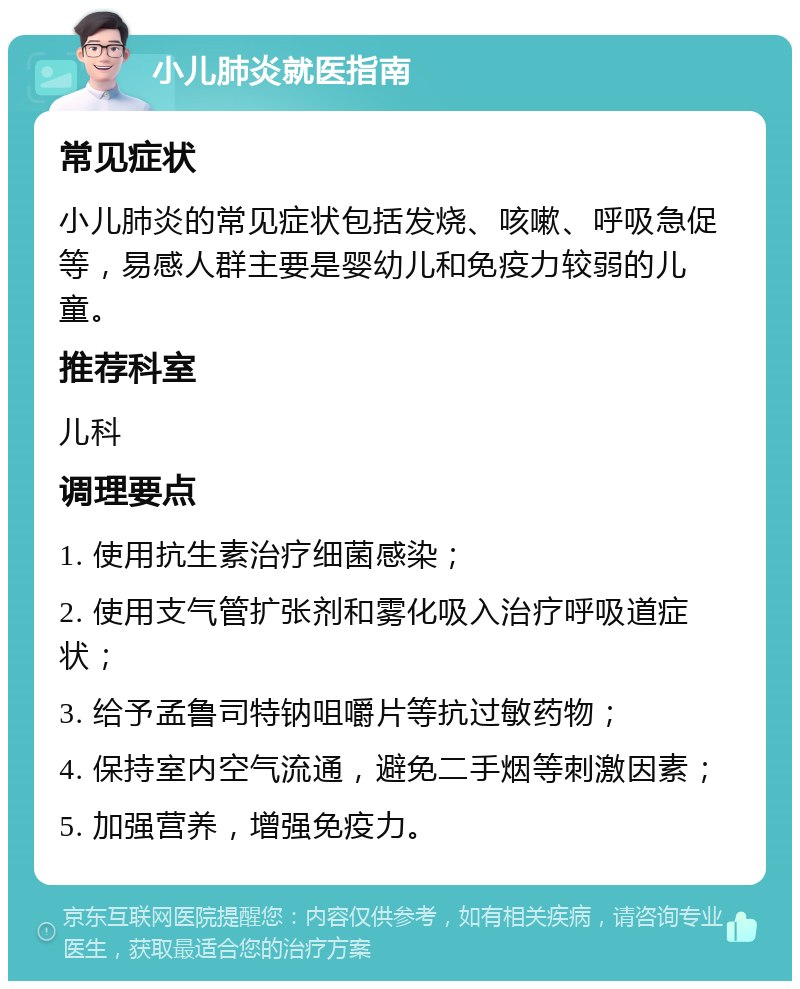 小儿肺炎就医指南

常见症状

小儿肺炎的常见症状包括发烧、咳嗽、呼吸急促等，易感人群主要是婴幼儿和免疫力较弱的儿童。

推荐科室

儿科

调理要点

1. 使用抗生素治疗细菌感染；

2. 使用支气管扩张剂和雾化吸入治疗呼吸道症状；

3. 给予孟鲁司特钠咀嚼片等抗过敏药物；

4. 保持室内空气流通，避免二手烟等刺激因素；

5. 加强营养，增强免疫力。

京东互联网医院提醒您：内容仅供参考，如有相关疾病，请咨询专业医生，获取最适合您的治疗方案